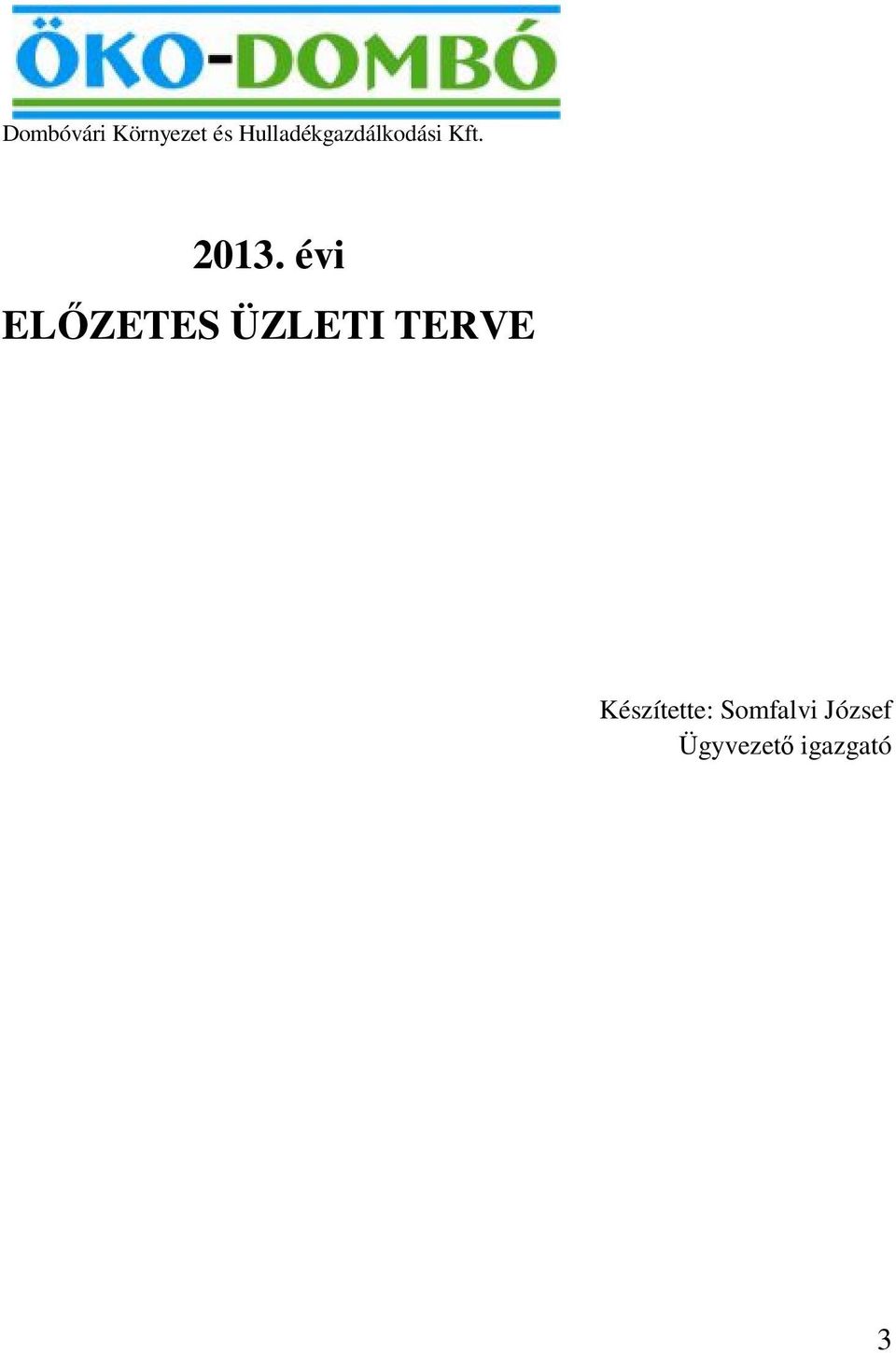 ÖKO-DOMBÓ

Dombóvári Környezet és Hulladékgazdálkodási Kft.

2013. évi

ELŐZETES ÜZLETI TERVE

Készítette: Somfalvi József
Ügyvezető igazgató

3